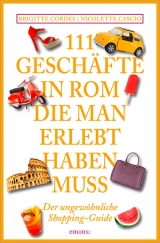 BRIGITTE CORDES | NICOLETTA CASCIO

111 GESCHÄFTE IN ROM DIE MAN ERLEBT HABEN MUSS

Der ungewöhnliche Shopping-Guide

emons: